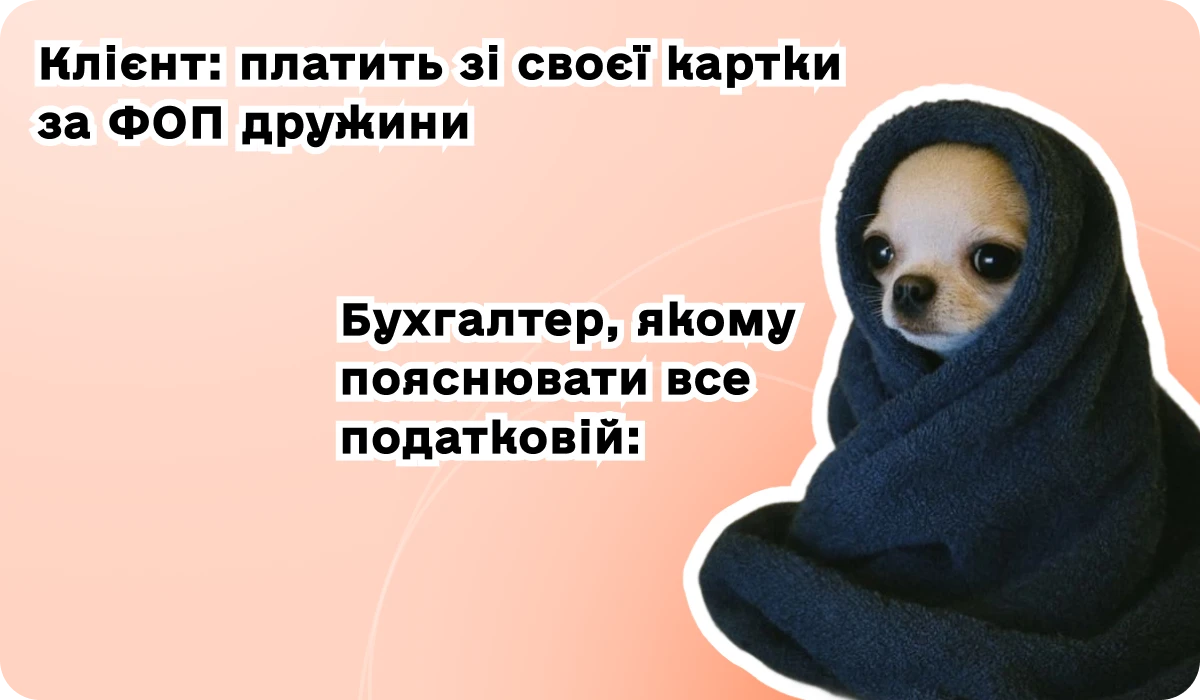 Клієнт: платить зі своєї картки за ФОП дружини

Бухгалтер, якому пояснювати все податковій: